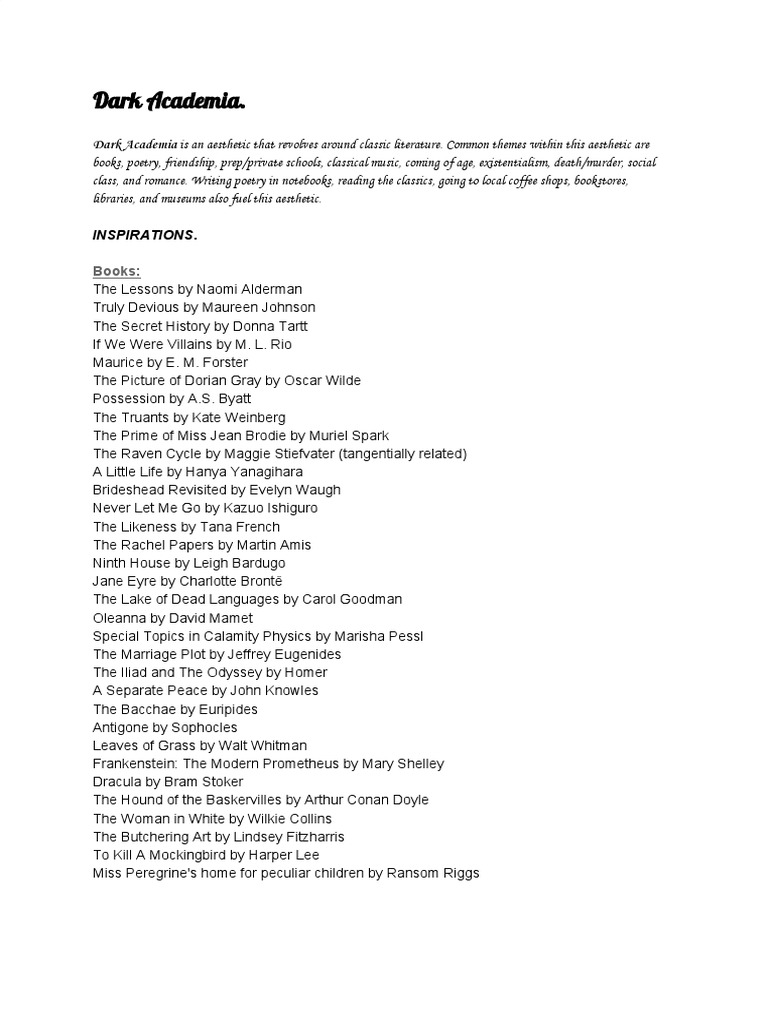 Dark Academia.

Dark Academia is an aesthetic that revolves around classic literature. Common themes within this aesthetic are books, poetry, friendship, prep/private schools, classical music, coming of age, existentialism, death/murder, social class, and romance. Writing poetry in notebooks, reading the classics, going to local coffee shops, bookstores, libraries, and museums also fuel this aesthetic.

INSPIRATIONS.

Books:
The Lessons by Naomi Alderman
Truly Devious by Maureen Johnson
The Secret History by Donna Tartt
If We Were Villains by M. L. Rio
Maurice by E. M. Forster
The Picture of Dorian Gray by Oscar Wilde
Possession by A.S. Byatt
The Truants by Kate Weinberg
The Prime of Miss Jean Brodie by Muriel Spark
The Raven Cycle by Maggie Stiefvater (tangentially related)
A Little Life by Hanya Yanagihara
Brideshead Revisited by Evelyn Waugh
Never Let Me Go by Kazuo Ishiguro
The Likeness by Tana French
The Rachel Papers by Martin Amis
Ninth House by Leigh Bardugo
Jane Eyre by Charlotte Brontë
The Lake of Dead Languages by Carol Goodman
Oleanna by David Mamet
Special Topics in Calamity Physics by Marisha Pessl
The Marriage Plot by Jeffrey Eugenides
The Iliad and The Odyssey by Homer
A Separate Peace by John Knowles
The Bacchae by Euripides
Antigone by Sophocles
Leaves of Grass by Walt Whitman
Frankenstein: The Modern Prometheus by Mary Shelley
Dracula by Bram Stoker
The Hound of the Baskervilles by Arthur Conan Doyle
The Woman in White by Wilkie Collins
The Butchering Art by Lindsey Fitzharris
To Kill A Mockingbird by Harper Lee
Miss Peregrine's home for peculiar children by Ransom Riggs